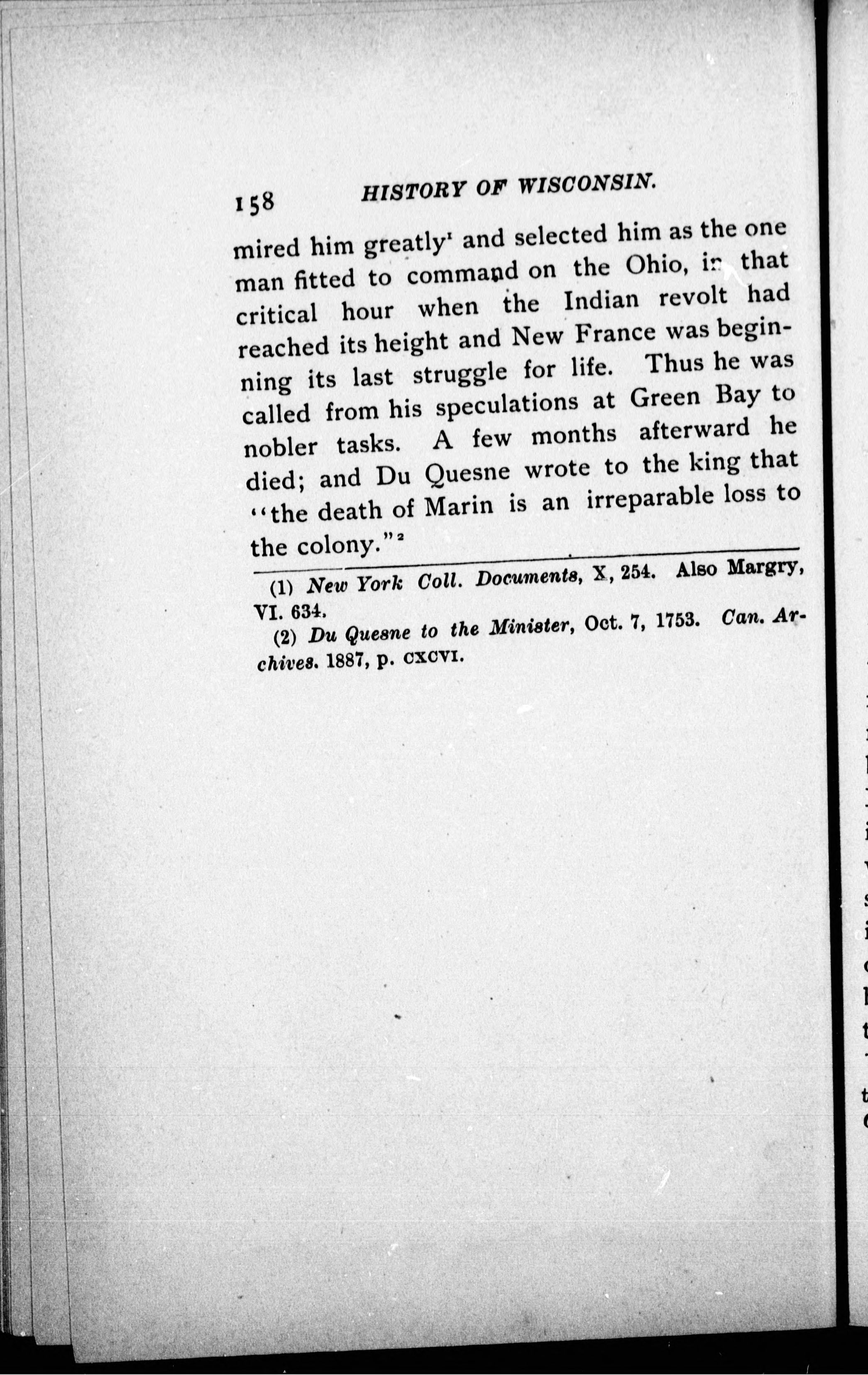 158 HISTORY OF WISCONSIN.

mired him greatly$^1$ and selected him as the one man fitted to command on the Ohio, in that critical hour when the Indian revolt had reached its height and New France was beginning its last struggle for life. Thus he was called from his speculations at Green Bay to nobler tasks. A few months afterward he died; and Du Quesne wrote to the king that "the death of Marin is an irreparable loss to the colony."$^2$

(1) New York Coll. Documents, X, 254. Also Margry, VI. 634.

(2) Du Quesne to the Minister, Oct. 7, 1753. Can. Archives. 1887, p. CXCVI.